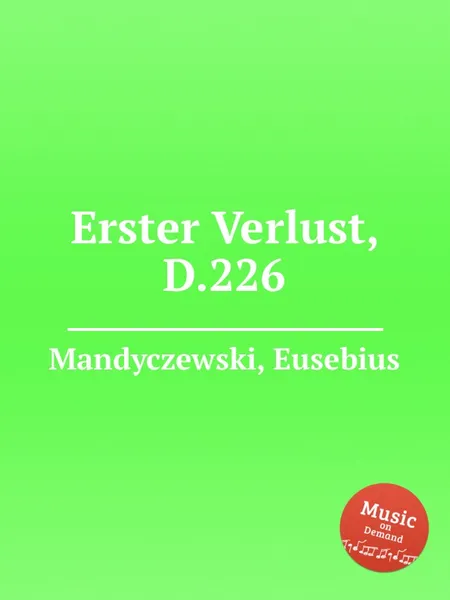 Erster Verlust, D.226

Mandyczewski, Eusebius

Music on Demand